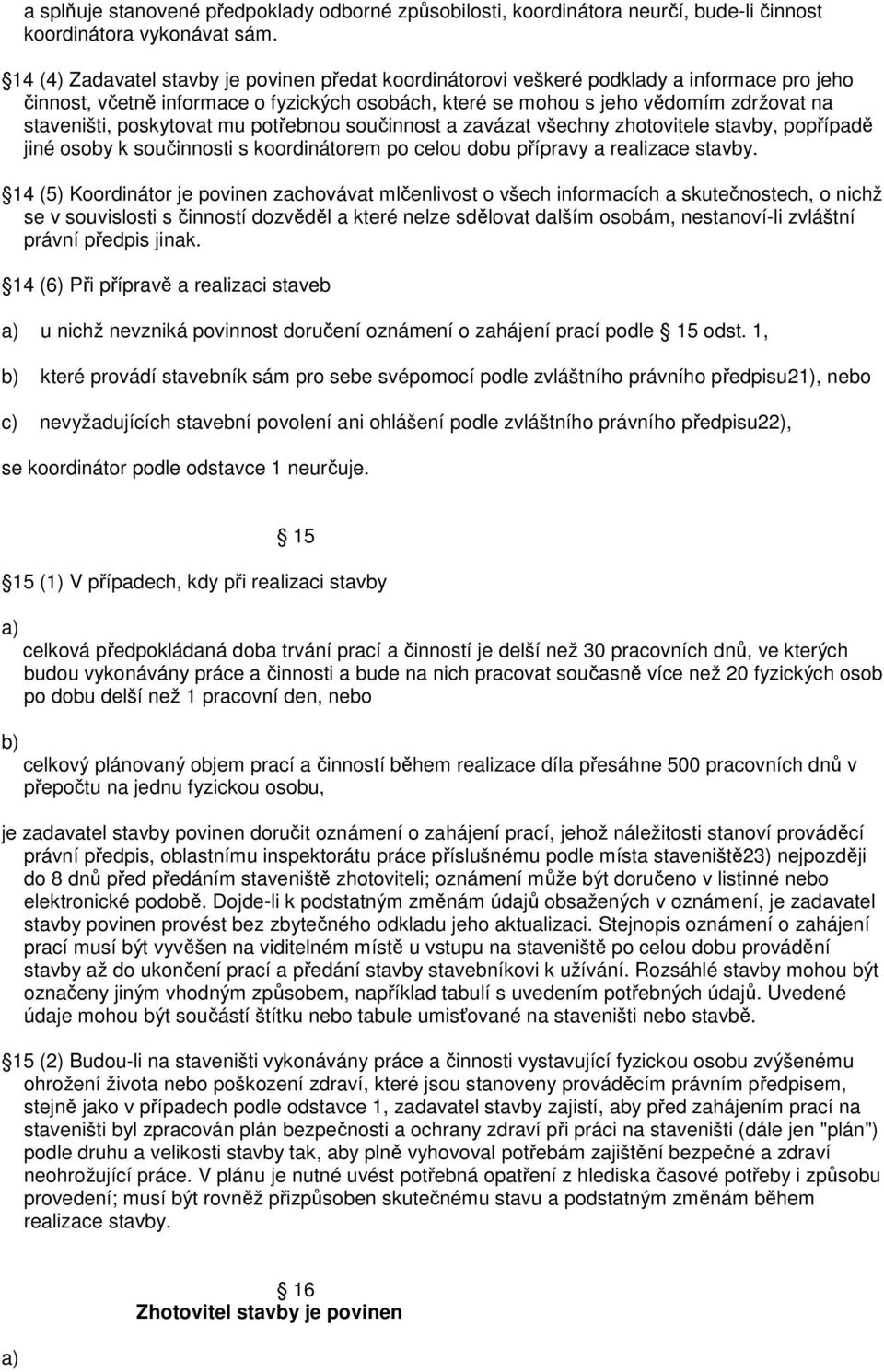 a splňuje stanovené předpoklady odborné způsobilosti, koordinátora neurčí, bude-li činnost koordinátora vykonávat sám.

14 (4) Zadavatel stavby je povinen předat koordinátorovi veškeré podklady a informace pro jeho činnost, včetně informace o fyzických osobách, které se mohou s jeho vědomím zdržovat na staveništi, poskytovat mu potřebnou součinnost a zavázat všechny zhotovitele stavby, popřípadě jiné osoby k součinnosti s koordinátorem po celou dobu přípravy a realizace stavby.

14 (5) Koordinátor je povinen zachovávat mlčenlivost o všech informacích a skutečnostech, o nichž se v souvislosti s činností dozvěděl a které nelze sdělovat dalším osobám, nestanoví-li zvláštní právní předpis jinak.

14 (6) Při přípravě a realizaci staveb

a) u nichž nevzniká povinnost doručení oznámení o zahájení prací podle 15 odst. 1,

b) které provádí stavebník sám pro sebe svépomocí podle zvláštního právního předpisu21), nebo

c) nevyžadujících stavební povolení ani ohlášení podle zvláštního právního předpisu22),

se koordinátor podle odstavce 1 neurčuje.

15

15 (1) V případech, kdy při realizaci stavby

a)
celková předpokládaná doba trvání prací a činností je delší než 30 pracovních dnů, ve kterých budou vykonávány práce a činnosti a bude na nich pracovat současně více než 20 fyzických osob po dobu delší než 1 pracovní den, nebo

b)
celkový plánovaný objem prací a činností během realizace díla přesáhne 500 pracovních dnů v přepočtu na jednu fyzickou osobu,

je zadavatel stavby povinen doručit oznámení o zahájení prací, jehož náležitosti stanoví prováděcí právní předpis, oblastnímu inspektorátu práce příslušnému podle místa staveniště23) nejpozději do 8 dnů před předáním staveniště zhotoviteli; oznámení může být doručeno v listinné nebo elektronické podobě. Dojde-li k podstatným změnám údajů obsažených v oznámení, je zadavatel stavby povinen provést bez zbytečného odkladu jeho aktualizaci. Stejnopis oznámení o zahájení prací musí být vyvěšen na viditelném místě u vstupu na staveniště po celou dobu provádění stavby až do ukončení prací a předání stavby stavebníkovi k užívání. Rozsáhlé stavby mohou být označeny jiným vhodným způsobem, například tabulí s uvedením potřebných údajů. Uvedené údaje mohou být součástí štítku nebo tabule umisťované na staveništi nebo stavbě.

15 (2) Budou-li na staveništi vykonávány práce a činnosti vystavující fyzickou osobu zvýšenému ohrožení života nebo poškození zdraví, které jsou stanoveny prováděcím právním předpisem, stejně jako v případech podle odstavce 1, zadavatel stavby zajistí, aby před zahájením prací na staveništi byl zpracován plán bezpečnosti a ochrany zdraví při práci na staveništi (dále jen "plán") podle druhu a velikosti stavby tak, aby plně vyhovoval potřebám zajištění bezpečné a zdraví neohrožující práce. V plánu je nutné uvést potřebná opatření z hlediska časové potřeby i způsobu provedení; musí být rovněž přizpůsoben skutečnému stavu a podstatným změnám během realizace stavby.

16
Zhotovitel stavby je povinen

a)